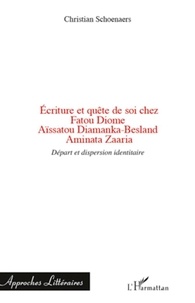 Christian Schoenaers

Écriture et quête de soi chez
Fatou Diome
Aïssatou Diamanka-Besland
Aminata Zaaria

Départ et dispersion identitaire

Approches Littéraires

L'Harmattan